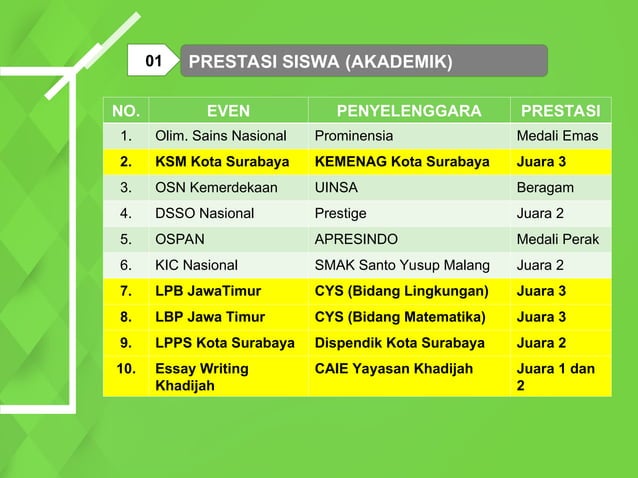 01 PRESTASI SISWA (AKADEMIK)

| NO. | EVEN | PENYELENGGARA | PRESTASI |
|---|---|---|---|
| 1. | Olim. Sains Nasional | Prominensia | Medali Emas |
| 2. | KSM Kota Surabaya | KEMENAG Kota Surabaya | Juara 3 |
| 3. | OSN Kemerdekaan | UINSA | Beragam |
| 4. | DSSO Nasional | Prestige | Juara 2 |
| 5. | OSPAN | APRESINDO | Medali Perak |
| 6. | KIC Nasional | SMAK Santo Yusup Malang | Juara 2 |
| 7. | LPB JawaTimur | CYS (Bidang Lingkungan) | Juara 3 |
| 8. | LBP Jawa Timur | CYS (Bidang Matematika) | Juara 3 |
| 9. | LPPS Kota Surabaya | Dispendik Kota Surabaya | Juara 2 |
| 10. | Essay Writing Khadijah | CAIE Yayasan Khadijah | Juara 1 dan 2 |